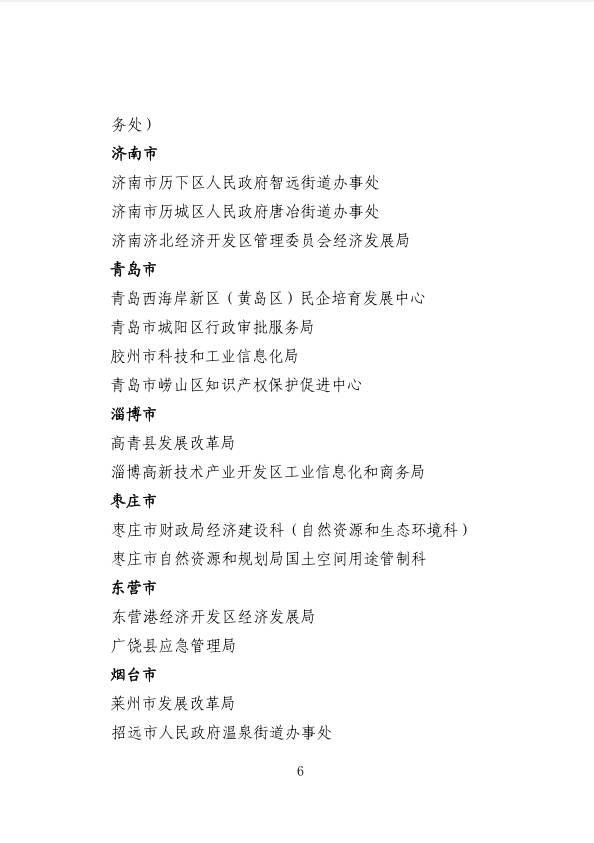 务处）

济南市

济南市历下区人民政府智远街道办事处

济南市历城区人民政府唐冶街道办事处

济南济北经济开发区管理委员会经济发展局

青岛市

青岛西海岸新区（黄岛区）民企培育发展中心

青岛市城阳区行政审批服务局

胶州市科技和工业信息化局

青岛市崂山区知识产权保护促进中心

淄博市

高青县发展改革局

淄博高新技术产业开发区工业信息化和商务局

枣庄市

枣庄市财政局经济建设科（自然资源和生态环境科）

枣庄市自然资源和规划局国土空间用途管制科

东营市

东营港经济开发区经济发展局

广饶县应急管理局

烟台市

莱州市发展改革局

招远市人民政府温泉街道办事处

6